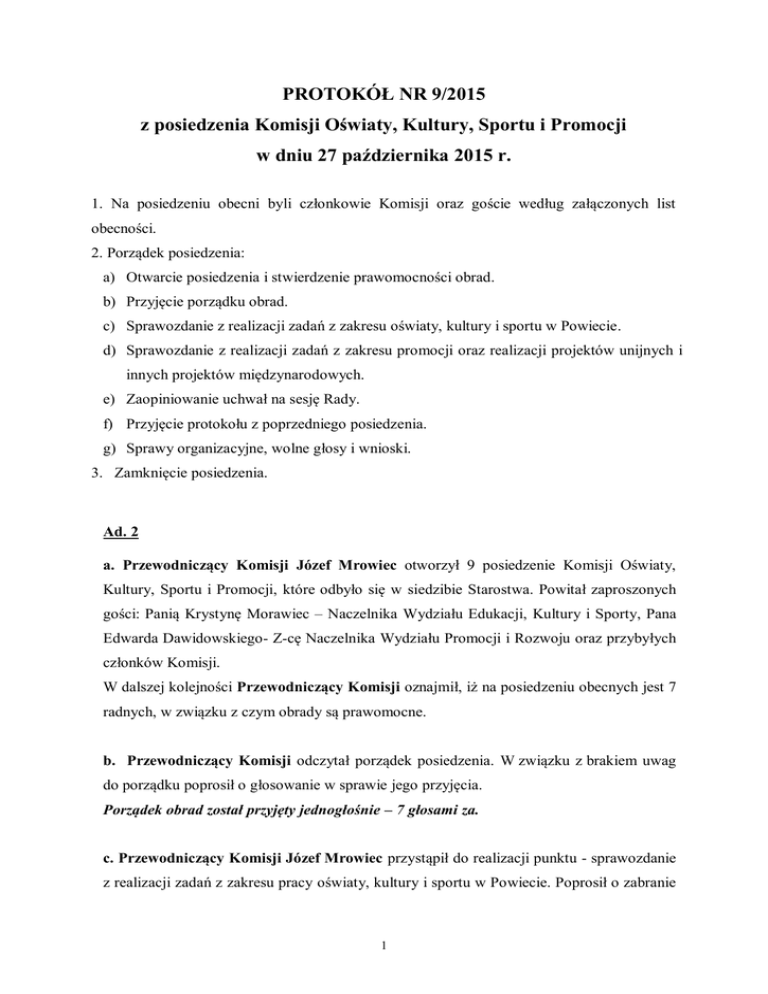 PROTOKÓŁ NR 9/2015
z posiedzenia Komisji Oświaty, Kultury, Sportu i Promocji
w dniu 27 października 2015 r.

1. Na posiedzeniu obecni byli członkowie Komisji oraz goście według załączonych list obecności.
2. Porządek posiedzenia:
a) Otwarcie posiedzenia i stwierdzenie prawomocności obrad.
b) Przyjęcie porządku obrad.
c) Sprawozdanie z realizacji zadań z zakresu oświaty, kultury i sportu w Powiecie.
d) Sprawozdanie z realizacji zadań z zakresu promocji oraz realizacji projektów unijnych i innych projektów międzynarodowych.
e) Zaopiniowanie uchwał na sesję Rady.
f) Przyjęcie protokołu z poprzedniego posiedzenia.
g) Sprawy organizacyjne, wolne głosy i wnioski.
3. Zamknięcie posiedzenia.

Ad. 2

a. Przewodniczący Komisji Józef Mrowiec otworzył 9 posiedzenie Komisji Oświaty, Kultury, Sportu i Promocji, które odbyło się w siedzibie Starostwa. Powitał zaproszonych gości: Panią Krystynę Morawiec – Naczelnika Wydziału Edukacji, Kultury i Sporty, Pana Edwarda Dawidowskiego- Z-cę Naczelnika Wydziału Promocji i Rozwoju oraz przybyłych członków Komisji.
W dalszej kolejności Przewodniczący Komisji oznajmił, iż na posiedzeniu obecnych jest 7 radnych, w związku z czym obrady są prawomocne.

b. Przewodniczący Komisji odczytał porządek posiedzenia. W związku z brakiem uwag do porządku poprosił o głosowanie w sprawie jego przyjęcia.
Porządek obrad został przyjęty jednogłośnie – 7 głosami za.

c. Przewodniczący Komisji Józef Mrowiec przystąpił do realizacji punktu - sprawozdanie z realizacji zadań z zakresu pracy oświaty, kultury i sportu w Powiecie. Poprosił o zabranie

1